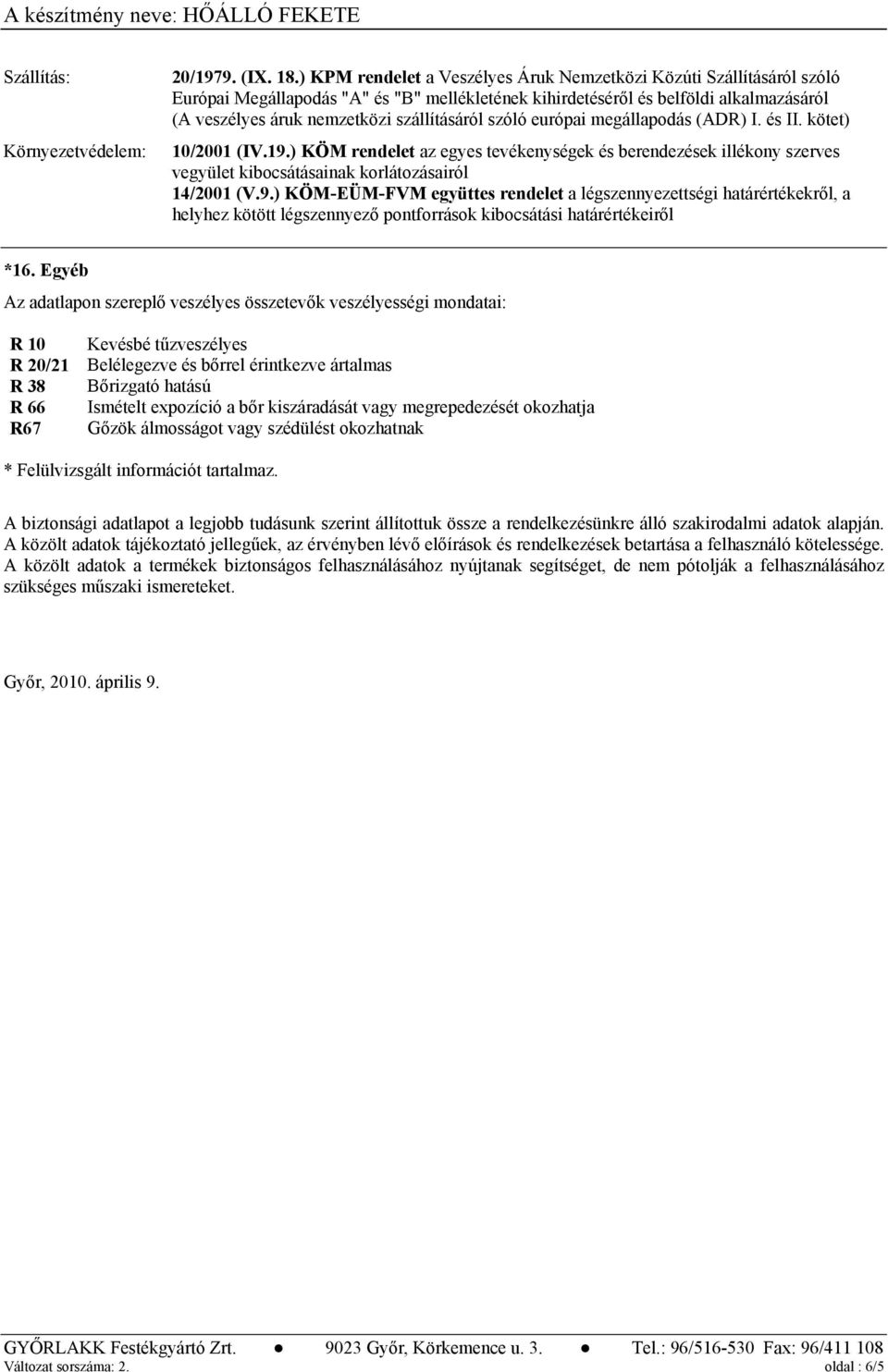 A készítmény neve: HŐÁLLÓ FEKETE

Szállítás: 20/1979. (IX. 18.) KPM rendelet a Veszélyes Áruk Nemzetközi Közúti Szállításáról szóló Európai Megállapodás "A" és "B" mellékletének kihirdetéséről és belföldi alkalmazásáról (A veszélyes áruk nemzetközi szállításáról szóló európai megállapodás (ADR) I. és II. kötet)

Környezetvédelem: 10/2001 (IV.19.) KÖM rendelet az egyes tevékenységek és berendezések illékony szerves vegyület kibocsátásainak korlátozásairól
14/2001 (V.9.) KÖM-EÜM-FVM együttes rendelet a légszennyezettségi határértékekről, a helyhez kötött légszennyező pontforrások kibocsátási határértékeiről

*16. Egyéb

Az adatlapon szereplő veszélyes összetevők veszélyességi mondatai:

| R 10 | Kevésbé tűzveszélyes |
|---|---|
| R 20/21 | Belélegezve és bőrrel érintkezve ártalmas |
| R 38 | Bőrizgató hatású |
| R 66 | Ismételt expozíció a bőr kiszáradását vagy megrepedezését okozhatja |
| R67 | Gőzök álmosságot vagy szédülést okozhatnak |

* Felülvizsgált információt tartalmaz.

A biztonsági adatlapot a legjobb tudásunk szerint állítottuk össze a rendelkezésünkre álló szakirodalmi adatok alapján. A közölt adatok tájékoztató jellegűek, az érvényben lévő előírások és rendelkezések betartása a felhasználó kötelessége. A közölt adatok a termékek biztonságos felhasználásához nyújtanak segítséget, de nem pótolják a felhasználásához szükséges műszaki ismereteket.

Győr, 2010. április 9.

GYŐRLAKK Festékgyártó Zrt. ● 9023 Győr, Körkemence u. 3. ● Tel.: 96/516-530 Fax: 96/411 108
Változat sorszáma: 2. oldal : 6/5